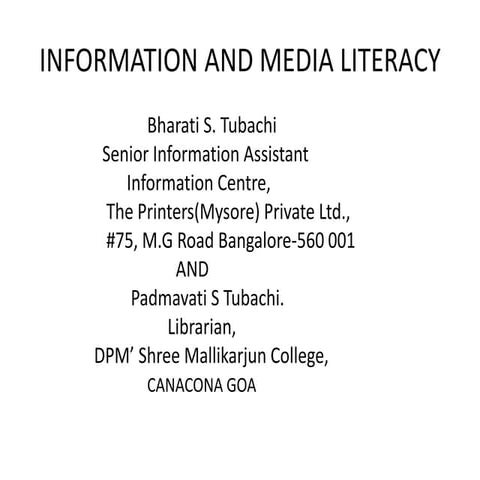 INFORMATION AND MEDIA LITERACY

Bharati S. Tubachi
Senior Information Assistant
Information Centre,
The Printers(Mysore) Private Ltd.,
#75, M.G Road Bangalore-560 001
AND
Padmavati S Tubachi.
Librarian,
DPM’ Shree Mallikarjun College,
CANACONA GOA